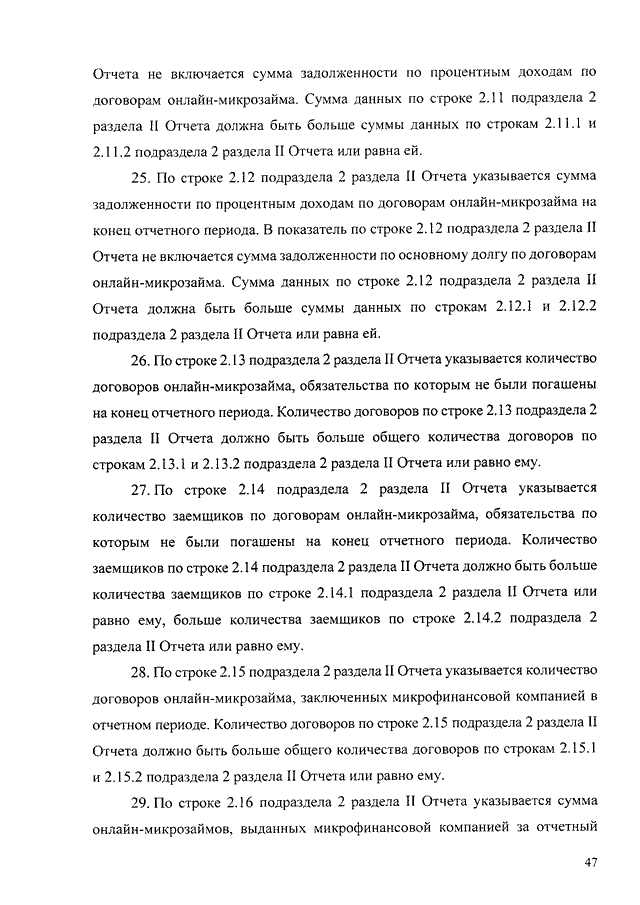 Отчета не включается сумма задолженности по процентным доходам по договорам онлайн-микрозайма. Сумма данных по строке 2.11 подраздела 2 раздела II Отчета должна быть больше суммы данных по строкам 2.11.1 и 2.11.2 подраздела 2 раздела II Отчета или равна ей.

25. По строке 2.12 подраздела 2 раздела II Отчета указывается сумма задолженности по процентным доходам по договорам онлайн-микрозайма на конец отчетного периода. В показатель по строке 2.12 подраздела 2 раздела II Отчета не включается сумма задолженности по основному долгу по договорам онлайн-микрозайма. Сумма данных по строке 2.12 подраздела 2 раздела II Отчета должна быть больше суммы данных по строкам 2.12.1 и 2.12.2 подраздела 2 раздела II Отчета или равна ей.

26. По строке 2.13 подраздела 2 раздела II Отчета указывается количество договоров онлайн-микрозайма, обязательства по которым не были погашены на конец отчетного периода. Количество договоров по строке 2.13 подраздела 2 раздела II Отчета должно быть больше общего количества договоров по строкам 2.13.1 и 2.13.2 подраздела 2 раздела II Отчета или равно ему.

27. По строке 2.14 подраздела 2 раздела II Отчета указывается количество заемщиков по договорам онлайн-микрозайма, обязательства по которым не были погашены на конец отчетного периода. Количество заемщиков по строке 2.14 подраздела 2 раздела II Отчета должно быть больше количества заемщиков по строке 2.14.1 подраздела 2 раздела II Отчета или равно ему, больше количества заемщиков по строке 2.14.2 подраздела 2 раздела II Отчета или равно ему.

28. По строке 2.15 подраздела 2 раздела II Отчета указывается количество договоров онлайн-микрозайма, заключенных микрофинансовой компанией в отчетном периоде. Количество договоров по строке 2.15 подраздела 2 раздела II Отчета должно быть больше общего количества договоров по строкам 2.15.1 и 2.15.2 подраздела 2 раздела II Отчета или равно ему.

29. По строке 2.16 подраздела 2 раздела II Отчета указывается сумма онлайн-микрозаймов, выданных микрофинансовой компанией за отчетный

47